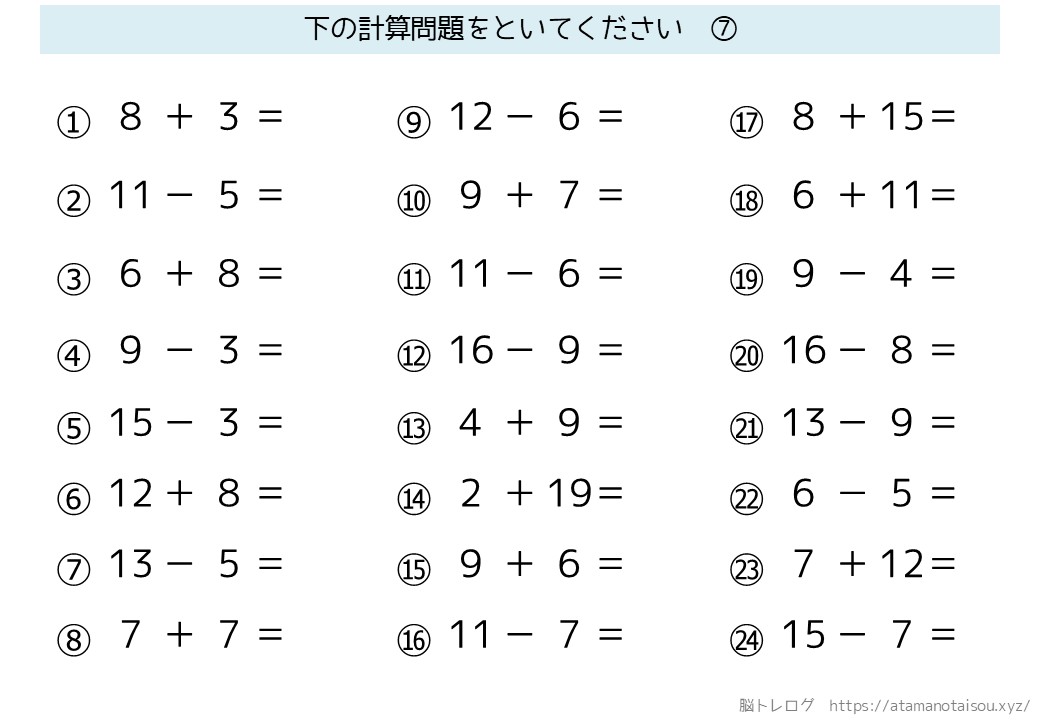 下の計算問題をといてください　⑦

① $8 + 3 =$

② $11 - 5 =$

③ $6 + 8 =$

④ $9 - 3 =$

⑤ $15 - 3 =$

⑥ $12 + 8 =$

⑦ $13 - 5 =$

⑧ $7 + 7 =$

⑨ $12 - 6 =$

⑩ $9 + 7 =$

⑪ $11 - 6 =$

⑫ $16 - 9 =$

⑬ $4 + 9 =$

⑭ $2 + 19 =$

⑮ $9 + 6 =$

⑯ $11 - 7 =$

⑰ $8 + 15 =$

⑱ $6 + 11 =$

⑲ $9 - 4 =$

⑳ $16 - 8 =$

㉑ $13 - 9 =$

㉒ $6 - 5 =$

㉓ $7 + 12 =$

㉔ $15 - 7 =$

脳トレログ　https://atamanotaisou.xyz/